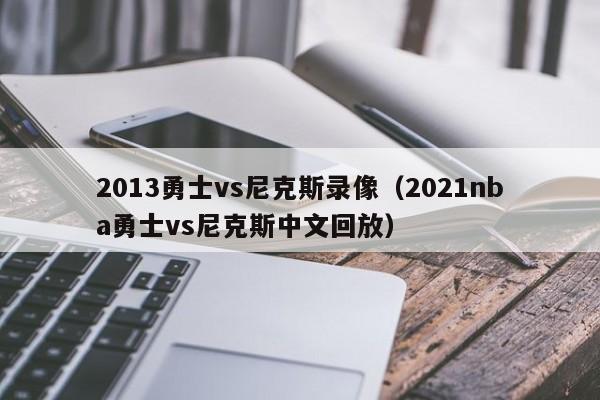 2013勇士vs尼克斯录像（2021nba勇士vs尼克斯中文回放）